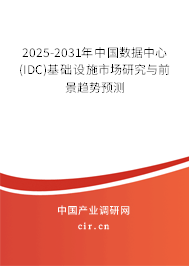 2025-2031年中国数据中心(IDC)基础设施市场研究与前景趋势预测

中国产业调研网
cir.cn